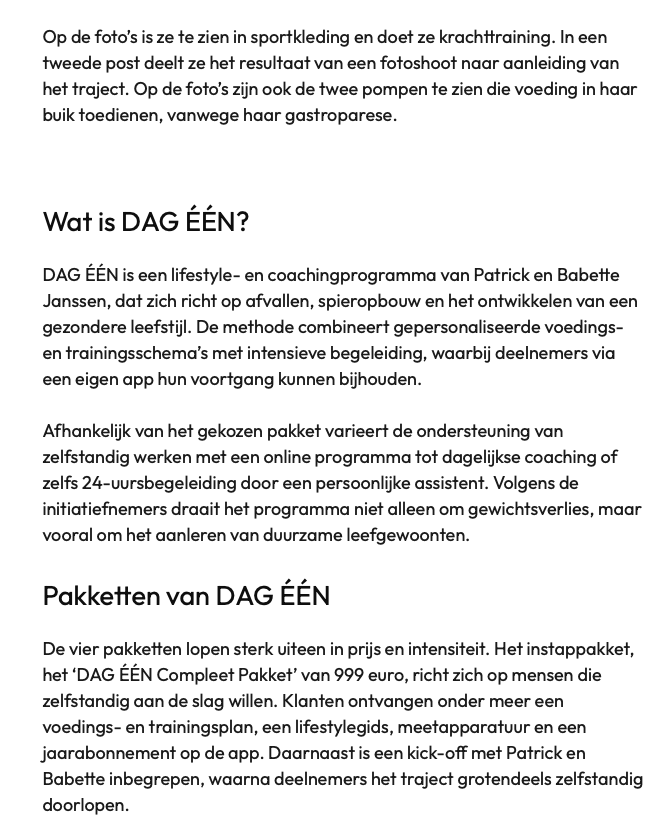 Op de foto's is ze te zien in sportkleding en doet ze krachttraining. In een tweede post deelt ze het resultaat van een fotoshoot naar aanleiding van het traject. Op de foto's zijn ook de twee pompen te zien die voeding in haar buik toedienen, vanwege haar gastroparese.

Wat is DAG ÉÉN?

DAG ÉÉN is een lifestyle- en coachingprogramma van Patrick en Babette Janssen, dat zich richt op afvallen, spieropbouw en het ontwikkelen van een gezondere leefstijl. De methode combineert gepersonaliseerde voedings- en trainingsschema's met intensieve begeleiding, waarbij deelnemers via een eigen app hun voortgang kunnen bijhouden.

Afhankelijk van het gekozen pakket varieert de ondersteuning van zelfstandig werken met een online programma tot dagelijkse coaching of zelfs 24-uursbegeleiding door een persoonlijke assistent. Volgens de initiatiefnemers draait het programma niet alleen om gewichtsverlies, maar vooral om het aanleren van duurzame leefgewoonten.

Pakketten van DAG ÉÉN

De vier pakketten lopen sterk uiteen in prijs en intensiteit. Het instappakket, het 'DAG ÉÉN Compleet Pakket' van 999 euro, richt zich op mensen die zelfstandig aan de slag willen. Klanten ontvangen onder meer een voedings- en trainingsplan, een lifestylegids, meetapparatuur en een jaarabonnement op de app. Daarnaast is een kick-off met Patrick en Babette inbegrepen, waarna deelnemers het traject grotendeels zelfstandig doorlopen.